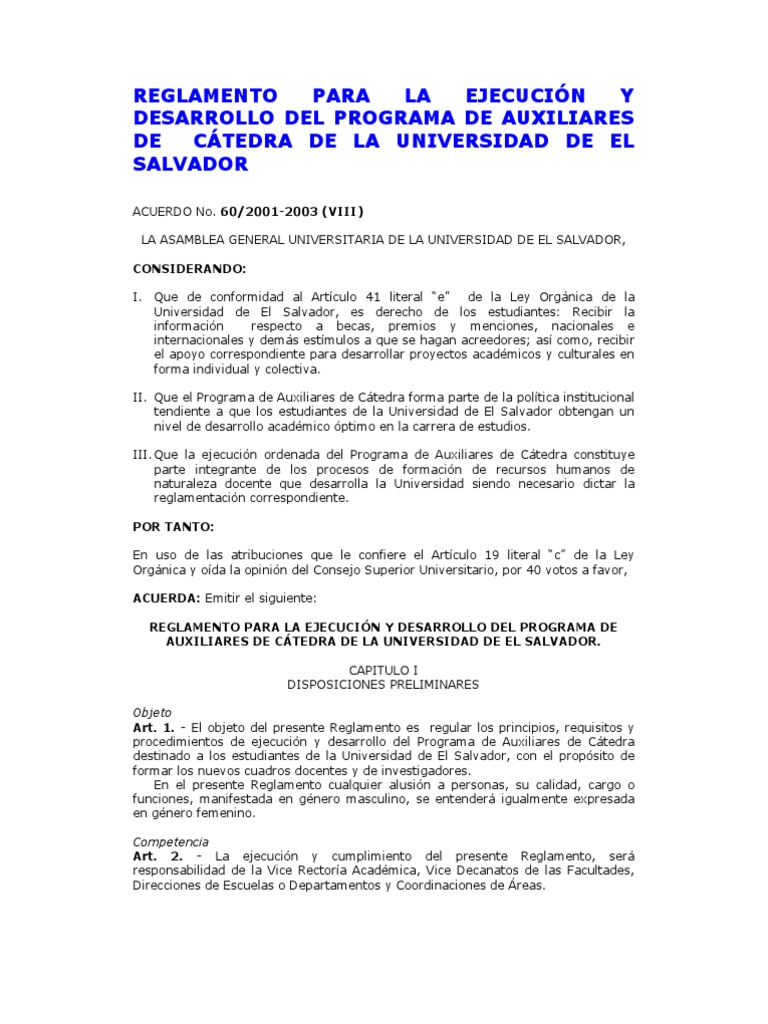 REGLAMENTO PARA LA EJECUCIÓN Y DESARROLLO DEL PROGRAMA DE AUXILIARES DE CÁTEDRA DE LA UNIVERSIDAD DE EL SALVADOR

ACUERDO No. 60/2001-2003 (VIII)

LA ASAMBLEA GENERAL UNIVERSITARIA DE LA UNIVERSIDAD DE EL SALVADOR,

CONSIDERANDO:

I. Que de conformidad al Artículo 41 literal "e" de la Ley Orgánica de la Universidad de El Salvador, es derecho de los estudiantes: Recibir la información respecto a becas, premios y menciones, nacionales e internacionales y demás estímulos a que se hagan acreedores; así como, recibir el apoyo correspondiente para desarrollar proyectos académicos y culturales en forma individual y colectiva.

II. Que el Programa de Auxiliares de Cátedra forma parte de la política institucional tendiente a que los estudiantes de la Universidad de El Salvador obtengan un nivel de desarrollo académico óptimo en la carrera de estudios.

III. Que la ejecución ordenada del Programa de Auxiliares de Cátedra constituye parte integrante de los procesos de formación de recursos humanos de naturaleza docente que desarrolla la Universidad siendo necesario dictar la reglamentación correspondiente.

POR TANTO:

En uso de las atribuciones que le confiere el Artículo 19 literal "c" de la Ley Orgánica y oída la opinión del Consejo Superior Universitario, por 40 votos a favor,

ACUERDA: Emitir el siguiente:

REGLAMENTO PARA LA EJECUCIÓN Y DESARROLLO DEL PROGRAMA DE AUXILIARES DE CÁTEDRA DE LA UNIVERSIDAD DE EL SALVADOR.

CAPITULO I
DISPOSICIONES PRELIMINARES

Objeto
Art. 1. - El objeto del presente Reglamento es regular los principios, requisitos y procedimientos de ejecución y desarrollo del Programa de Auxiliares de Cátedra destinado a los estudiantes de la Universidad de El Salvador, con el propósito de formar los nuevos cuadros docentes y de investigadores.

En el presente Reglamento cualquier alusión a personas, su calidad, cargo o funciones, manifestada en género masculino, se entenderá igualmente expresada en género femenino.

Competencia
Art. 2. - La ejecución y cumplimiento del presente Reglamento, será responsabilidad de la Vice Rectoría Académica, Vice Decanatos de las Facultades, Direcciones de Escuelas o Departamentos y Coordinaciones de Áreas.